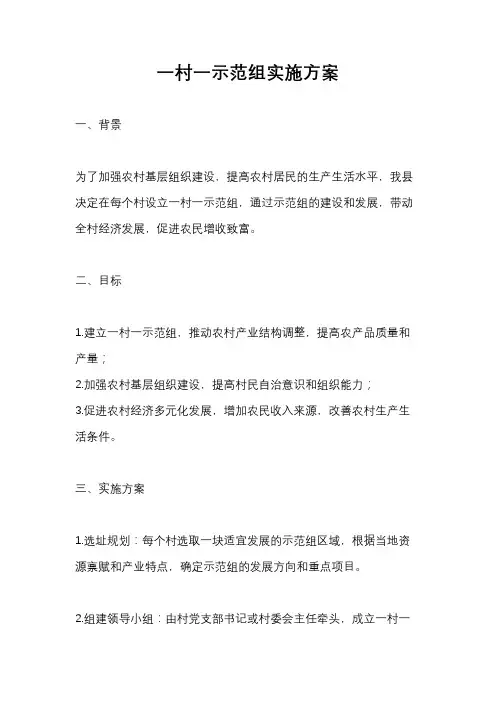 一村一示范组实施方案

一、背景

为了加强农村基层组织建设，提高农村居民的生产生活水平，我县决定在每个村设立一村一示范组，通过示范组的建设和发展，带动全村经济发展，促进农民增收致富。

二、目标

1.建立一村一示范组，推动农村产业结构调整，提高农产品质量和产量；
2.加强农村基层组织建设，提高村民自治意识和组织能力；
3.促进农村经济多元化发展，增加农民收入来源，改善农村生产生活条件。

三、实施方案

1.选址规划：每个村选取一块适宜发展的示范组区域，根据当地资源禀赋和产业特点，确定示范组的发展方向和重点项目。

2.组建领导小组：由村党支部书记或村委会主任牵头，成立一村一